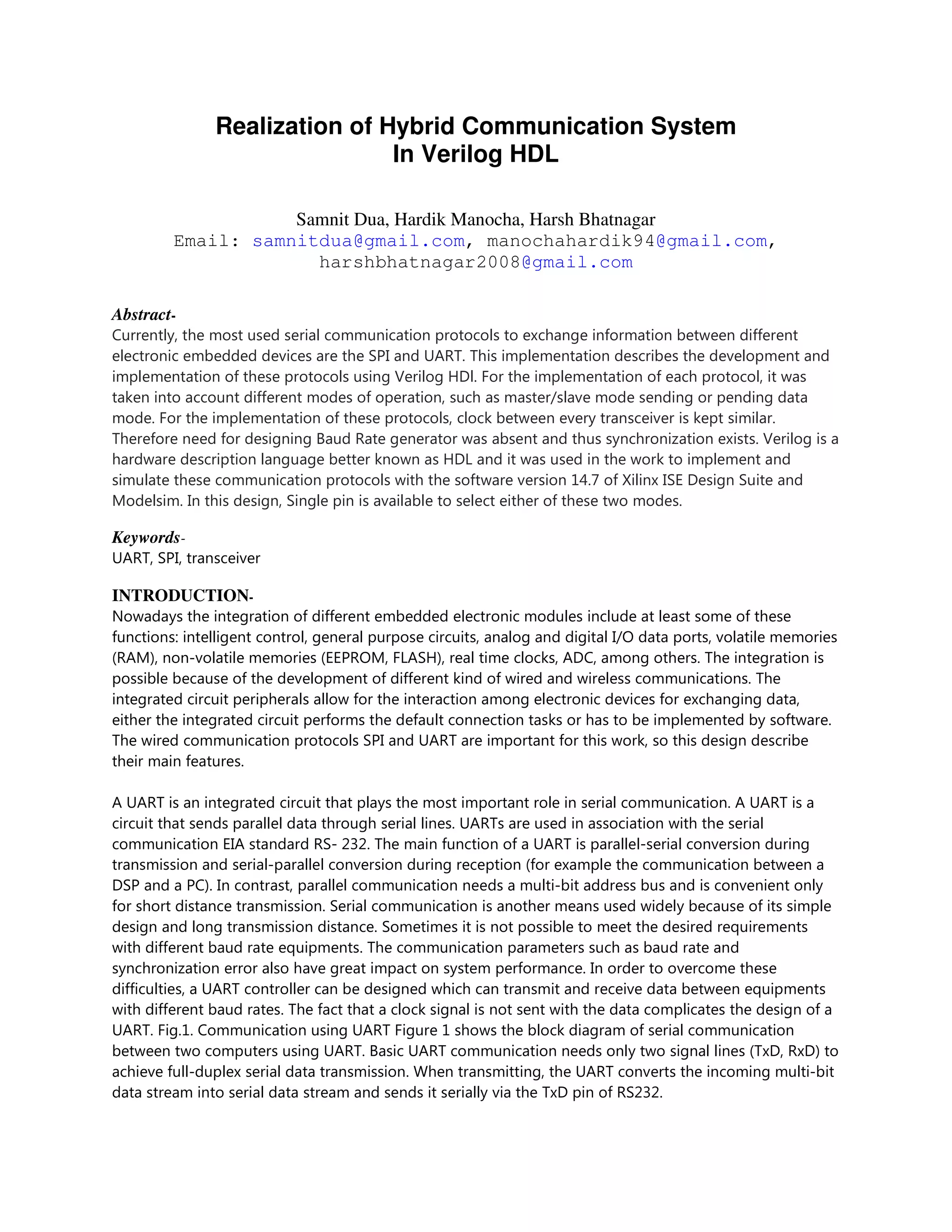 Realization of Hybrid Communication System
In Verilog HDL

Samnit Dua, Hardik Manocha, Harsh Bhatnagar
Email: samnitdua@gmail.com, manochahardik94@gmail.com, harshbhatnagar2008@gmail.com

Abstract-
Currently, the most used serial communication protocols to exchange information between different electronic embedded devices are the SPI and UART. This implementation describes the development and implementation of these protocols using Verilog HDl. For the implementation of each protocol, it was taken into account different modes of operation, such as master/slave mode sending or pending data mode. For the implementation of these protocols, clock between every transceiver is kept similar. Therefore need for designing Baud Rate generator was absent and thus synchronization exists. Verilog is a hardware description language better known as HDL and it was used in the work to implement and simulate these communication protocols with the software version 14.7 of Xilinx ISE Design Suite and Modelsim. In this design, Single pin is available to select either of these two modes.

Keywords-
UART, SPI, transceiver

INTRODUCTION-
Nowadays the integration of different embedded electronic modules include at least some of these functions: intelligent control, general purpose circuits, analog and digital I/O data ports, volatile memories (RAM), non-volatile memories (EEPROM, FLASH), real time clocks, ADC, among others. The integration is possible because of the development of different kind of wired and wireless communications. The integrated circuit peripherals allow for the interaction among electronic devices for exchanging data, either the integrated circuit performs the default connection tasks or has to be implemented by software. The wired communication protocols SPI and UART are important for this work, so this design describe their main features.

A UART is an integrated circuit that plays the most important role in serial communication. A UART is a circuit that sends parallel data through serial lines. UARTs are used in association with the serial communication EIA standard RS- 232. The main function of a UART is parallel-serial conversion during transmission and serial-parallel conversion during reception (for example the communication between a DSP and a PC). In contrast, parallel communication needs a multi-bit address bus and is convenient only for short distance transmission. Serial communication is another means used widely because of its simple design and long transmission distance. Sometimes it is not possible to meet the desired requirements with different baud rate equipments. The communication parameters such as baud rate and synchronization error also have great impact on system performance. In order to overcome these difficulties, a UART controller can be designed which can transmit and receive data between equipments with different baud rates. The fact that a clock signal is not sent with the data complicates the design of a UART. Fig.1. Communication using UART Figure 1 shows the block diagram of serial communication between two computers using UART. Basic UART communication needs only two signal lines (TxD, RxD) to achieve full-duplex serial data transmission. When transmitting, the UART converts the incoming multi-bit data stream into serial data stream and sends it serially via the TxD pin of RS232.